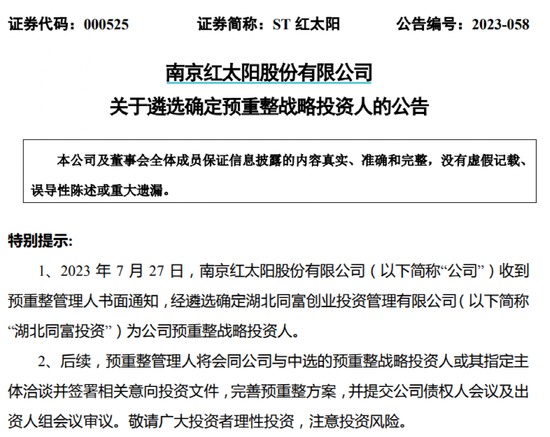 证券代码：000525　　证券简称：ST 红太阳　　公告编号：2023-058

南京红太阳股份有限公司
关于遴选确定预重整战略投资人的公告

本公司及董事会全体成员保证信息披露的内容真实、准确和完整，没有虚假记载、误导性陈述或重大遗漏。

特别提示:

1、2023 年 7 月 27 日，南京红太阳股份有限公司（以下简称“公司”）收到预重整管理人书面通知，经遴选确定湖北同富创业投资管理有限公司（以下简称“湖北同富投资”）为公司预重整战略投资人。

2、后续，预重整管理人将会同公司与中选的预重整战略投资人或其指定主体洽谈并签署相关意向投资文件，完善预重整方案，并提交公司债权人会议及出资人组会议审议。敬请广大投资者理性投资，注意投资风险。